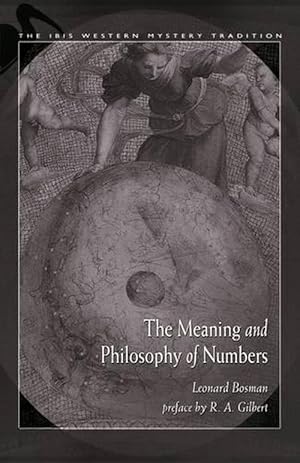 THE IBIS WESTERN MYSTERY TRADITION

The Meaning and Philosophy of Numbers

Leonard Bosman
preface by R. A. Gilbert